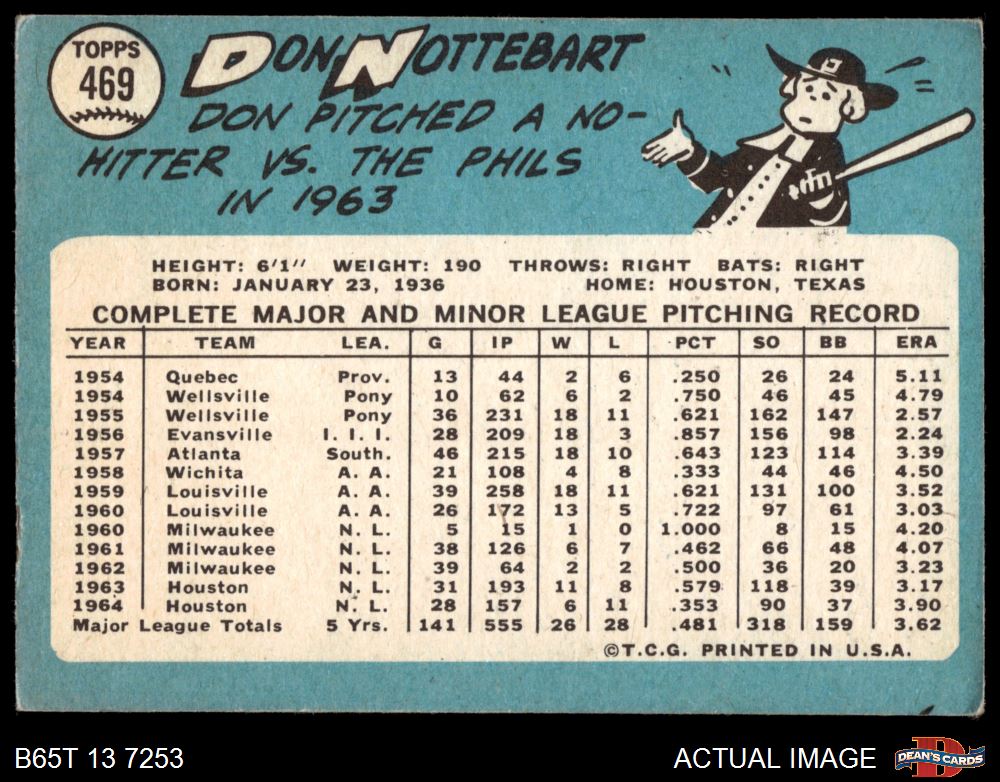 TOPPS
469

DON NOTTEBART

DON PITCHED A NO-HITTER VS. THE PHILS IN 1963

HEIGHT: 6'1" WEIGHT: 190 THROWS: RIGHT BATS: RIGHT
BORN: JANUARY 23, 1936 HOME: HOUSTON, TEXAS

COMPLETE MAJOR AND MINOR LEAGUE PITCHING RECORD

| YEAR | TEAM | LEA. | G | IP | W | L | PCT | SO | BB | ERA |
|---|---|---|---|---|---|---|---|---|---|---|
| 1954 | Quebec | Prov. | 13 | 44 | 2 | 6 | .250 | 26 | 24 | 5.11 |
| 1954 | Wellsville | Pony | 10 | 62 | 6 | 2 | .750 | 46 | 45 | 4.79 |
| 1955 | Wellsville | Pony | 36 | 231 | 18 | 11 | .621 | 162 | 147 | 2.57 |
| 1956 | Evansville | I. I. I. | 28 | 209 | 18 | 3 | .857 | 156 | 98 | 2.24 |
| 1957 | Atlanta | South. | 46 | 215 | 18 | 10 | .643 | 123 | 114 | 3.39 |
| 1958 | Wichita | A. A. | 21 | 108 | 4 | 8 | .333 | 44 | 46 | 4.50 |
| 1959 | Louisville | A. A. | 39 | 258 | 18 | 11 | .621 | 131 | 100 | 3.52 |
| 1960 | Louisville | A. A. | 26 | 172 | 13 | 5 | .722 | 97 | 61 | 3.03 |
| 1960 | Milwaukee | N. L. | 5 | 15 | 1 | 0 | 1.000 | 8 | 15 | 4.20 |
| 1961 | Milwaukee | N. L. | 38 | 126 | 6 | 7 | .462 | 66 | 48 | 4.07 |
| 1962 | Milwaukee | N. L. | 39 | 64 | 2 | 2 | .500 | 36 | 20 | 3.23 |
| 1963 | Houston | N. L. | 31 | 193 | 11 | 8 | .579 | 118 | 39 | 3.17 |
| 1964 | Houston | N. L. | 28 | 157 | 6 | 11 | .353 | 90 | 37 | 3.90 |
| Major League Totals | | 5 Yrs. | 141 | 555 | 26 | 28 | .481 | 318 | 159 | 3.62 |

©T.C.G. PRINTED IN U.S.A.

B65T 13 7253

ACTUAL IMAGE

DEAN'S CARDS